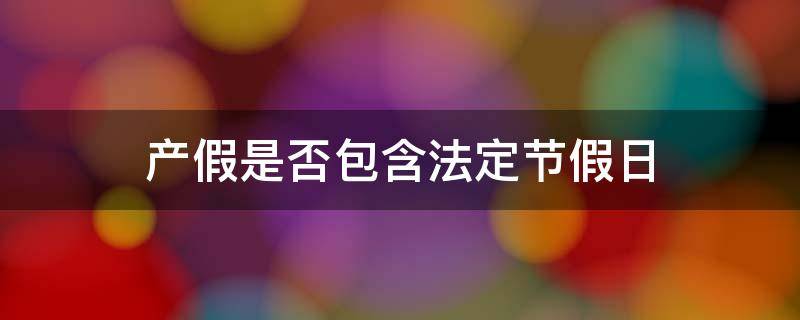 产假是否包含法定节假日